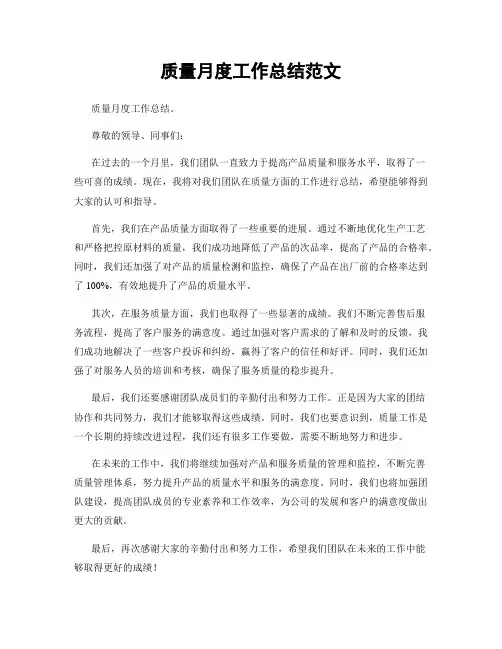 质量月度工作总结范文

质量月度工作总结。

尊敬的领导、同事们：

在过去的一个月里，我们团队一直致力于提高产品质量和服务水平，取得了一些可喜的成绩。现在，我将对我们团队在质量方面的工作进行总结，希望能够得到大家的认可和指导。

首先，我们在产品质量方面取得了一些重要的进展。通过不断地优化生产工艺和严格把控原材料的质量，我们成功地降低了产品的次品率，提高了产品的合格率。同时，我们还加强了对产品的质量检测和监控，确保了产品在出厂前的合格率达到了 100%，有效地提升了产品的质量水平。

其次，在服务质量方面，我们也取得了一些显著的成绩。我们不断完善售后服务流程，提高了客户服务的满意度。通过加强对客户需求的了解和及时的反馈，我们成功地解决了一些客户投诉和纠纷，赢得了客户的信任和好评。同时，我们还加强了对服务人员的培训和考核，确保了服务质量的稳步提升。

最后，我们还要感谢团队成员们的辛勤付出和努力工作。正是因为大家的团结协作和共同努力，我们才能够取得这些成绩。同时，我们也要意识到，质量工作是一个长期的持续改进过程，我们还有很多工作要做，需要不断地努力和进步。

在未来的工作中，我们将继续加强对产品和服务质量的管理和监控，不断完善质量管理体系，努力提升产品的质量水平和服务的满意度。同时，我们也将加强团队建设，提高团队成员的专业素养和工作效率，为公司的发展和客户的满意度做出更大的贡献。

最后，再次感谢大家的辛勤付出和努力工作，希望我们团队在未来的工作中能够取得更好的成绩！